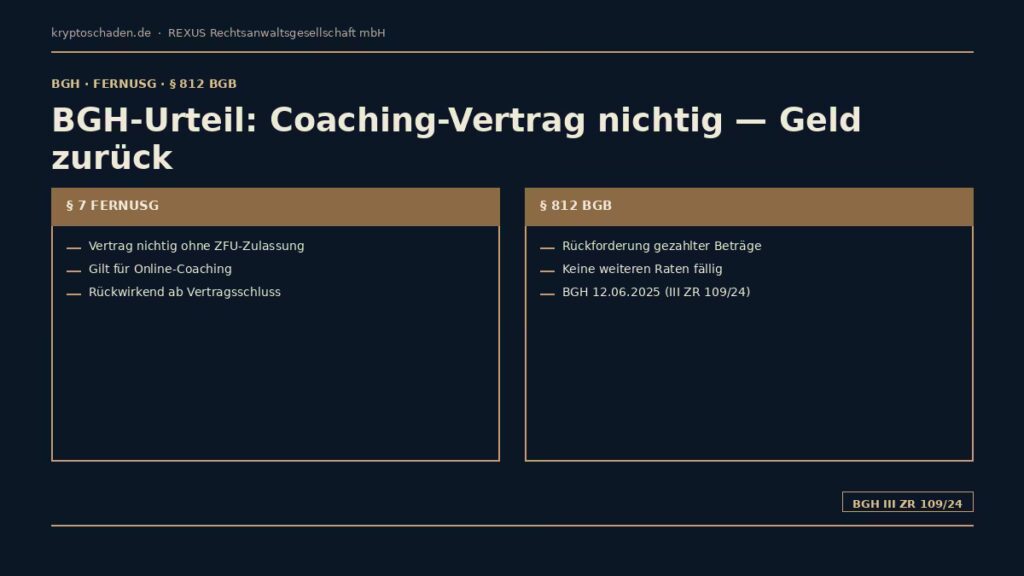 kryptoschaden.de · REXUS Rechtsanwaltsgesellschaft mbH

BGH · FERNUSG · § 812 BGB

BGH-Urteil: Coaching-Vertrag nichtig — Geld zurück

§ 7 FERNUSG

— Vertrag nichtig ohne ZFU-Zulassung
— Gilt für Online-Coaching
— Rückwirkend ab Vertragsschluss

§ 812 BGB

— Rückforderung gezahlter Beträge
— Keine weiteren Raten fällig
— BGH 12.06.2025 (III ZR 109/24)

BGH III ZR 109/24